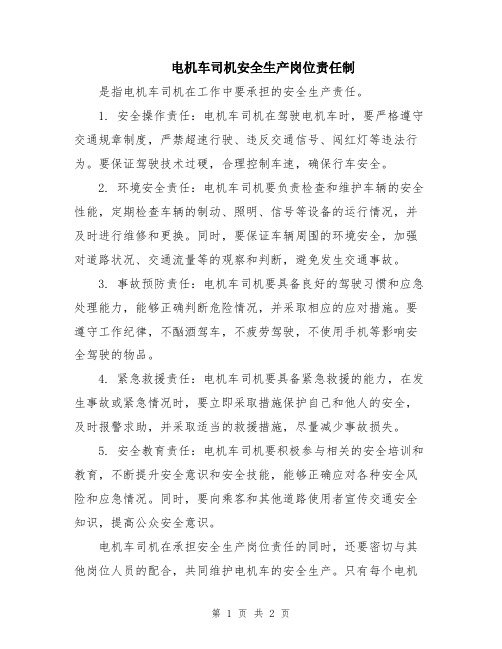 电机车司机安全生产岗位责任制

是指电机车司机在工作中要承担的安全生产责任。

1. 安全操作责任：电机车司机在驾驶电机车时，要严格遵守交通规章制度，严禁超速行驶、违反交通信号、闯红灯等违法行为。要保证驾驶技术过硬，合理控制车速，确保行车安全。

2. 环境安全责任：电机车司机要负责检查和维护车辆的安全性能，定期检查车辆的制动、照明、信号等设备的运行情况，并及时进行维修和更换。同时，要保证车辆周围的环境安全，加强对道路状况、交通流量等的观察和判断，避免发生交通事故。

3. 事故预防责任：电机车司机要具备良好的驾驶习惯和应急处理能力，能够正确判断危险情况，并采取相应的应对措施。要遵守工作纪律，不酗酒驾车，不疲劳驾驶，不使用手机等影响安全驾驶的物品。

4. 紧急救援责任：电机车司机要具备紧急救援的能力，在发生事故或紧急情况时，要立即采取措施保护自己和他人的安全，及时报警求助，并采取适当的救援措施，尽量减少事故损失。

5. 安全教育责任：电机车司机要积极参与相关的安全培训和教育，不断提升安全意识和安全技能，能够正确应对各种安全风险和应急情况。同时，要向乘客和其他道路使用者宣传交通安全知识，提高公众安全意识。

电机车司机在承担安全生产岗位责任的同时，还要密切与其他岗位人员的配合，共同维护电机车的安全生产。只有每个电机

第 1 页 共 2 页